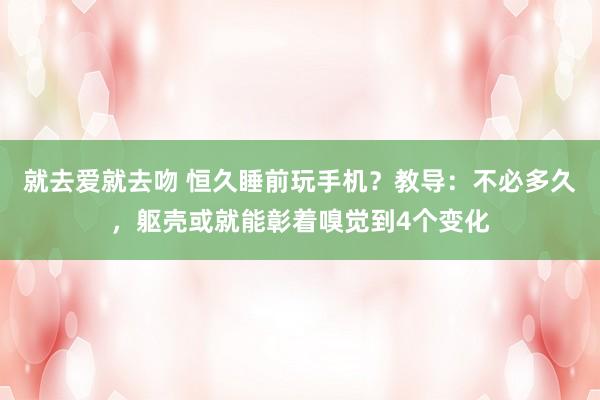 就去爱就去吻 恒久睡前玩手机？教导：不必多久，躯壳或就能彰着嗅觉到4个变化